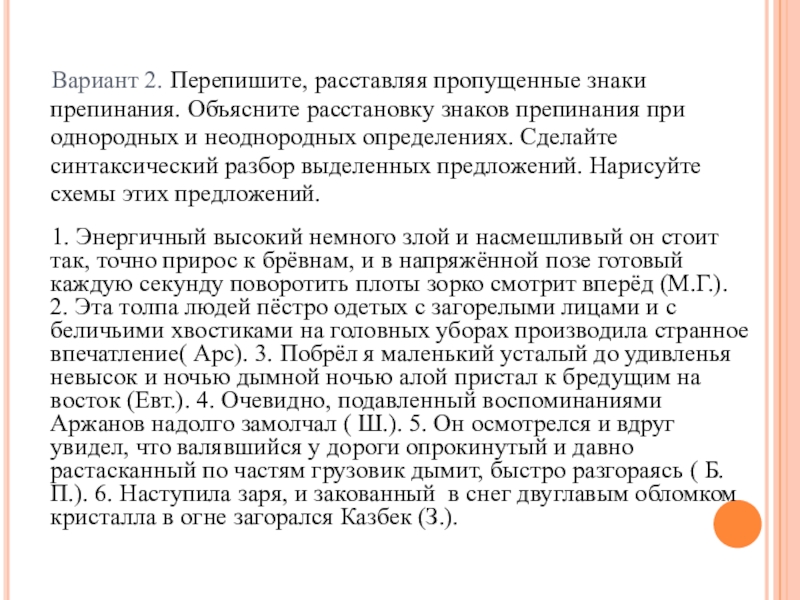 Вариант 2. Перепишите, расставляя пропущенные знаки препинания. Объясните расстановку знаков препинания при однородных и неоднородных определениях. Сделайте синтаксический разбор выделенных предложений. Нарисуйте схемы этих предложений.

1. Энергичный высокий немного злой и насмешливый он стоит так, точно прирос к брёвнам, и в напряжённой позе готовый каждую секунду поворотить плоты зорко смотрит вперёд (М.Г.). 2. Эта толпа людей пёстро одетых с загорелыми лицами и с беличьими хвостиками на головных уборах производила странное впечатление( Арс). 3. Побрёл я маленький усталый до удивленья невысок и ночью дымной ночью алой пристал к бредущим на восток (Евт.). 4. Очевидно, подавленный воспоминаниями Аржанов надолго замолчал ( Ш.). 5. Он осмотрелся и вдруг увидел, что валявшийся у дороги опрокинутый и давно растасканный по частям грузовик дымит, быстро разгораясь ( Б. П.). 6. Наступила заря, и закованный в снег двуглавым обломком кристалла в огне загорался Казбек (З.).